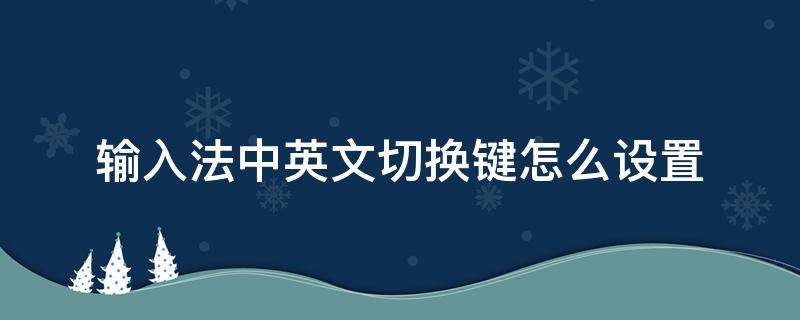 输入法中英文切换键怎么设置